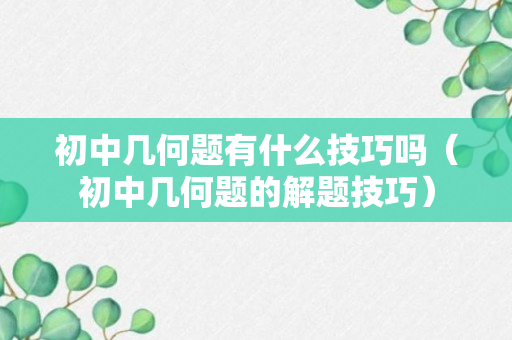 初中几何题有什么技巧吗（初中几何题的解题技巧）